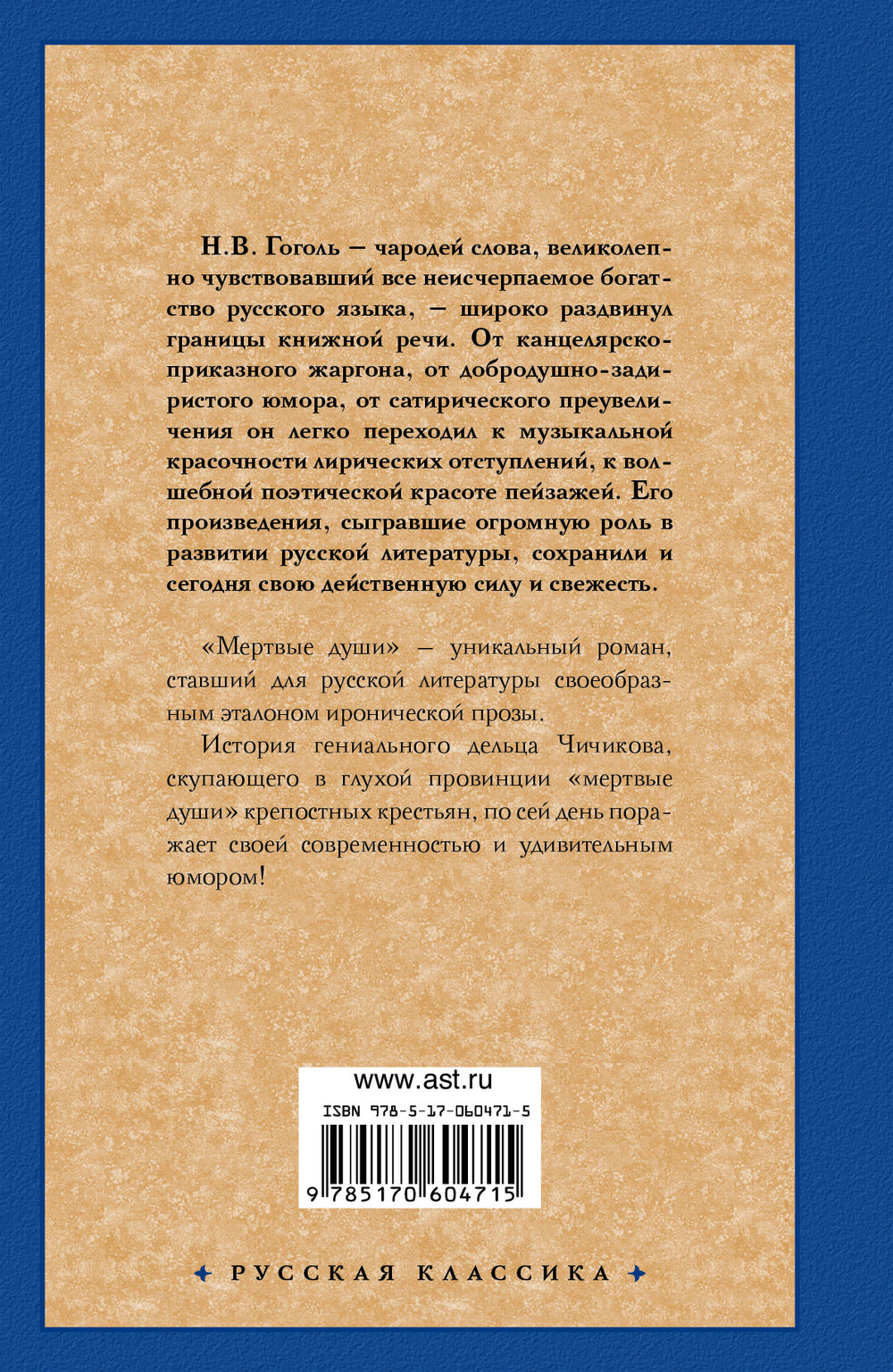 Н.В. Гоголь — чародей слова, великолепно чувствовавший все неисчерпаемое богатство русского языка, — широко раздвинул границы книжной речи. От канцелярско-приказного жаргона, от добродушно-задиристого юмора, от сатирического преувеличения он легко переходил к музыкальной красочности лирических отступлений, к волшебной поэтической красоте пейзажей. Его произведения, сыгравшие огромную роль в развитии русской литературы, сохранили и сегодня свою действенную силу и свежесть.

«Мертвые души» — уникальный роман, ставший для русской литературы своеобразным эталоном иронической прозы.

История гениального дельца Чичикова, скупающего в глухой провинции «мертвые души» крепостных крестьян, по сей день поражает своей современностью и удивительным юмором!

www.ast.ru
ISBN 978-5-17-060471-5
9 785170 604715

РУССКАЯ КЛАССИКА